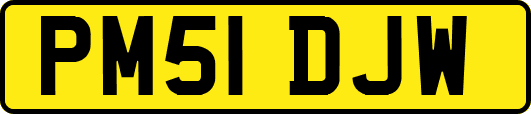 PM51 DJW